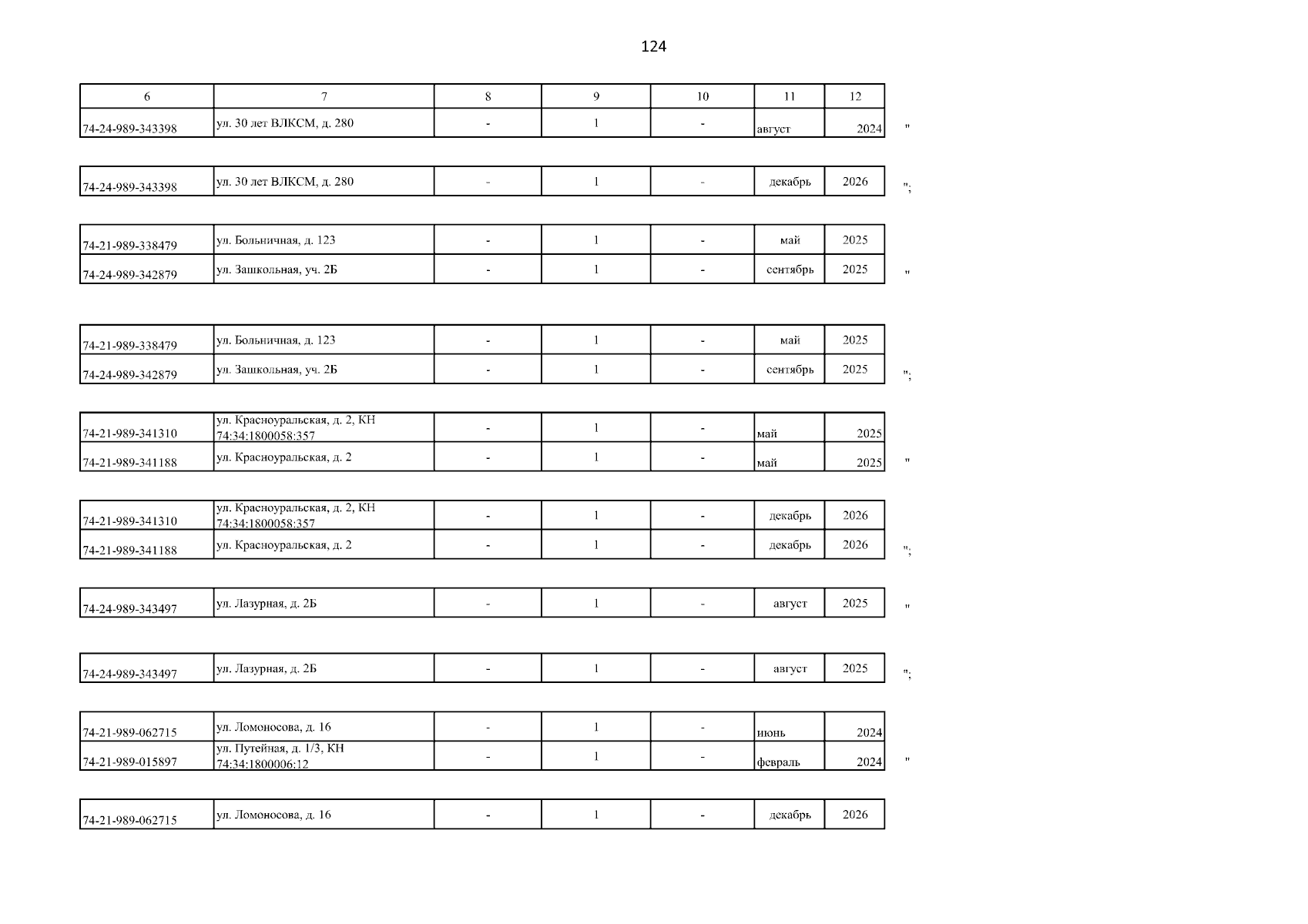 124

| 6 | 7 | 8 | 9 | 10 | 11 | 12 |
|---|---|---|---|---|---|---|
| 74-24-989-343398 | ул. 30 лет ВЛКСМ, д. 280 | - | 1 | - | август | 2024 |

"

| 74-24-989-343398 | ул. 30 лет ВЛКСМ, д. 280 | - | 1 | - | декабрь | 2026 |
|---|---|---|---|---|---|---|

";

| 74-21-989-338479 | ул. Больничная, д. 123 | - | 1 | - | май | 2025 |
|---|---|---|---|---|---|---|
| 74-24-989-342879 | ул. Зашкольная, уч. 2Б | - | 1 | - | сентябрь | 2025 |

"

| 74-21-989-338479 | ул. Больничная, д. 123 | - | 1 | - | май | 2025 |
|---|---|---|---|---|---|---|
| 74-24-989-342879 | ул. Зашкольная, уч. 2Б | - | 1 | - | сентябрь | 2025 |

";

| 74-21-989-341310 | ул. Красноуральская, д. 2, КН 74:34:1800058:357 | - | 1 | - | май | 2025 |
|---|---|---|---|---|---|---|
| 74-21-989-341188 | ул. Красноуральская, д. 2 | - | 1 | - | май | 2025 |

"

| 74-21-989-341310 | ул. Красноуральская, д. 2, КН 74:34:1800058:357 | - | 1 | - | декабрь | 2026 |
|---|---|---|---|---|---|---|
| 74-21-989-341188 | ул. Красноуральская, д. 2 | - | 1 | - | декабрь | 2026 |

";

| 74-24-989-343497 | ул. Лазурная, д. 2Б | - | 1 | - | август | 2025 |
|---|---|---|---|---|---|---|

"

| 74-24-989-343497 | ул. Лазурная, д. 2Б | - | 1 | - | август | 2025 |
|---|---|---|---|---|---|---|

";

| 74-21-989-062715 | ул. Ломоносова, д. 16 | - | 1 | - | июнь | 2024 |
|---|---|---|---|---|---|---|
| 74-21-989-015897 | ул. Путейная, д. 1/3, КН 74:34:1800006:12 | - | 1 | - | февраль | 2024 |

"

| 74-21-989-062715 | ул. Ломоносова, д. 16 | - | 1 | - | декабрь | 2026 |
|---|---|---|---|---|---|---|